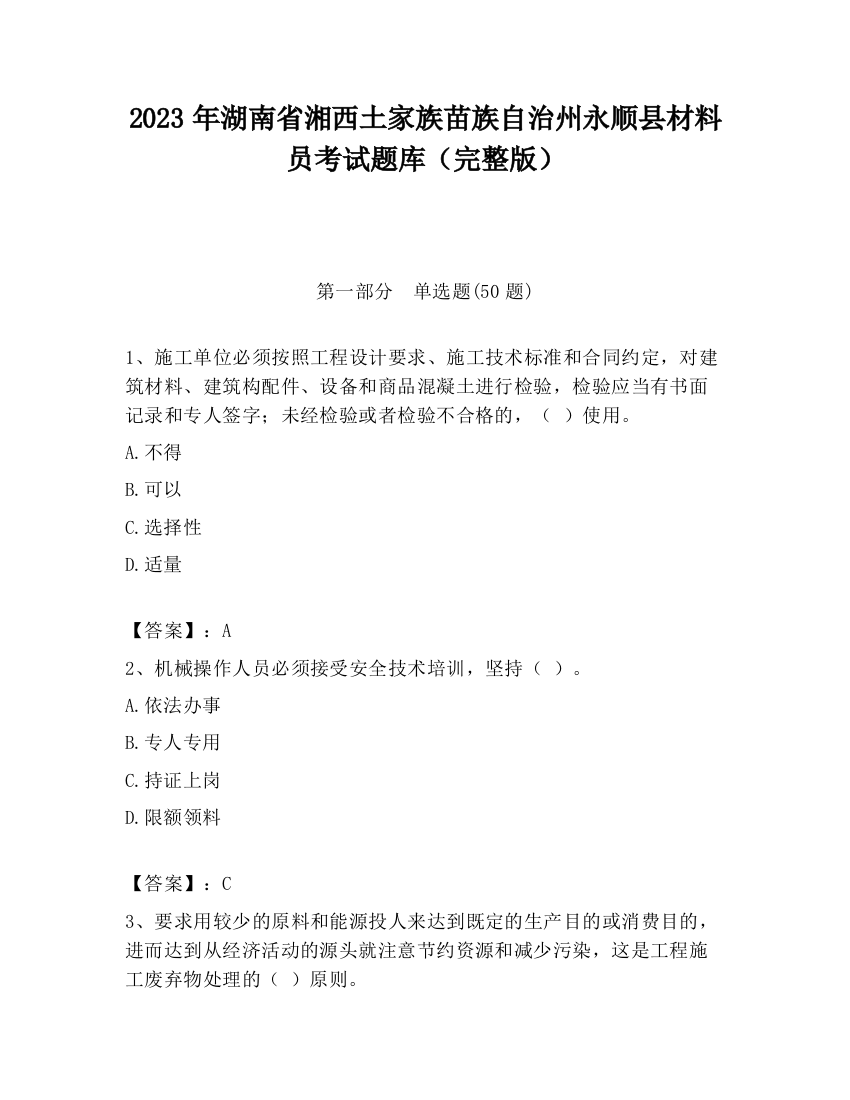 2023 年湖南省湘西土家族苗族自治州永顺县材料员考试题库（完整版）

第一部分　单选题(50 题)

1、施工单位必须按照工程设计要求、施工技术标准和合同约定，对建筑材料、建筑构配件、设备和商品混凝土进行检验，检验应当有书面记录和专人签字；未经检验或者检验不合格的，（ ）使用。

A.不得

B.可以

C.选择性

D.适量

【答案】：A

2、机械操作人员必须接受安全技术培训，坚持（ ）。

A.依法办事

B.专人专用

C.持证上岗

D.限额领料

【答案】：C

3、要求用较少的原料和能源投人来达到既定的生产目的或消费目的，进而达到从经济活动的源头就注意节约资源和减少污染，这是工程施工废弃物处理的（ ）原则。